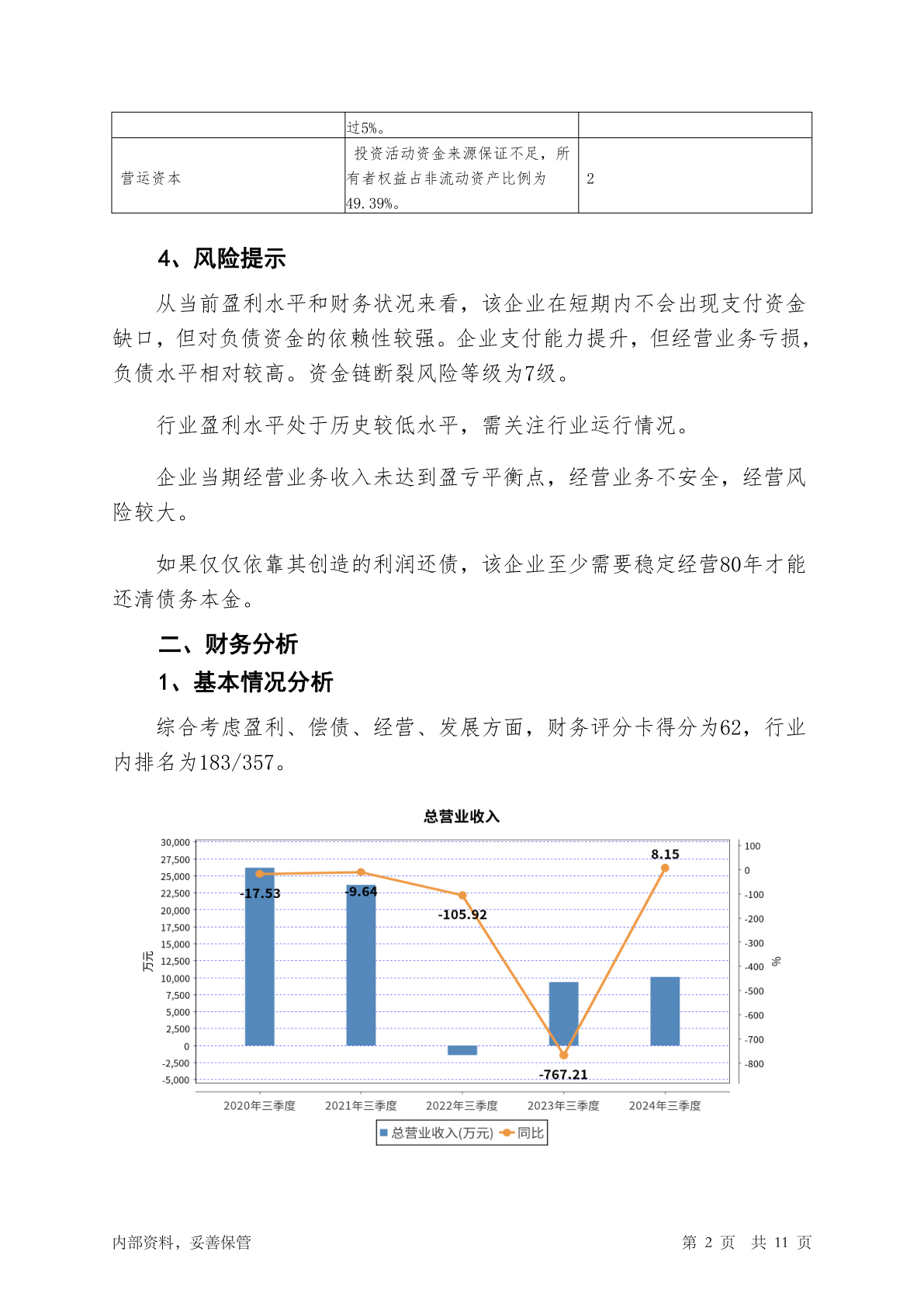 |  | 过5%。 |  |
|---|---|---|
| 营运资本 | 投资活动资金来源保证不足，所有者权益占非流动资产比例为49.39%。 | 2 |

4、风险提示

从当前盈利水平和财务状况来看，该企业在短期内不会出现支付资金缺口，但对负债资金的依赖性较强。企业支付能力提升，但经营业务亏损，负债水平相对较高。资金链断裂风险等级为7级。

行业盈利水平处于历史较低水平，需关注行业运行情况。

企业当期经营业务收入未达到盈亏平衡点，经营业务不安全，经营风险较大。

如果仅仅依靠其创造的利润还债，该企业至少需要稳定经营80年才能还清债务本金。

二、财务分析

1、基本情况分析

综合考虑盈利、偿债、经营、发展方面，财务评分卡得分为62，行业内排名为183/357。

总营业收入

30,000
27,500
25,000
22,500
20,000
17,500
15,000
12,500
10,000
7,500
5,000
2,500
0
-2,500
-5,000

万元

100
0
-100
-200
-300
-400
-500
-600
-700
-800

%

-17.53
-9.64
-105.92
-767.21
8.15

2020年三季度 2021年三季度 2022年三季度 2023年三季度 2024年三季度

总营业收入(万元) 同比

内部资料，妥善保管

第 2 页 共 11 页